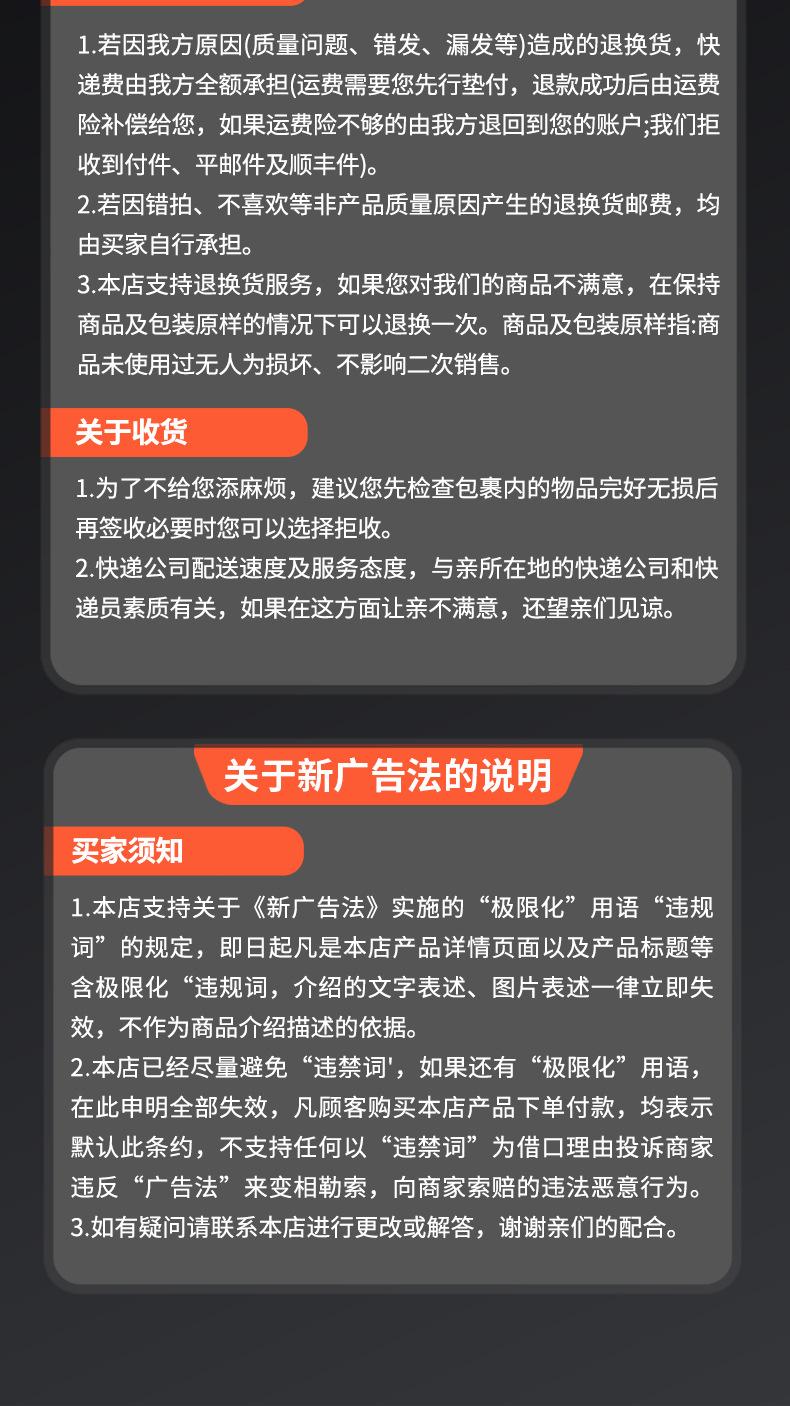 1.若因我方原因(质量问题、错发、漏发等)造成的退换货，快递费由我方全额承担(运费需要您先行垫付，退款成功后由运费险补偿给您，如果运费险不够的由我方退回到您的账户;我们拒收到付件、平邮件及顺丰件)。
2.若因错拍、不喜欢等非产品质量原因产生的退换货邮费，均由买家自行承担。
3.本店支持退换货服务，如果您对我们的商品不满意，在保持商品及包装原样的情况下可以退换一次。商品及包装原样指:商品未使用过无人为损坏、不影响二次销售。

关于收货

1.为了不给您添麻烦，建议您先检查包裹内的物品完好无损后再签收必要时您可以选择拒收。
2.快递公司配送速度及服务态度，与亲所在地的快递公司和快递员素质有关，如果在这方面让亲不满意，还望亲们见谅。

关于新广告法的说明

买家须知

1.本店支持关于《新广告法》实施的“极限化”用语“违规词”的规定，即日起凡是本店产品详情页面以及产品标题等含极限化“违规词，介绍的文字表述、图片表述一律立即失效，不作为商品介绍描述的依据。
2.本店已经尽量避免“违禁词'，如果还有“极限化”用语，在此申明全部失效，凡顾客购买本店产品下单付款，均表示默认此条约，不支持任何以“违禁词”为借口理由投诉商家违反“广告法”来变相勒索，向商家索赔的违法恶意行为。
3.如有疑问请联系本店进行更改或解答，谢谢亲们的配合。